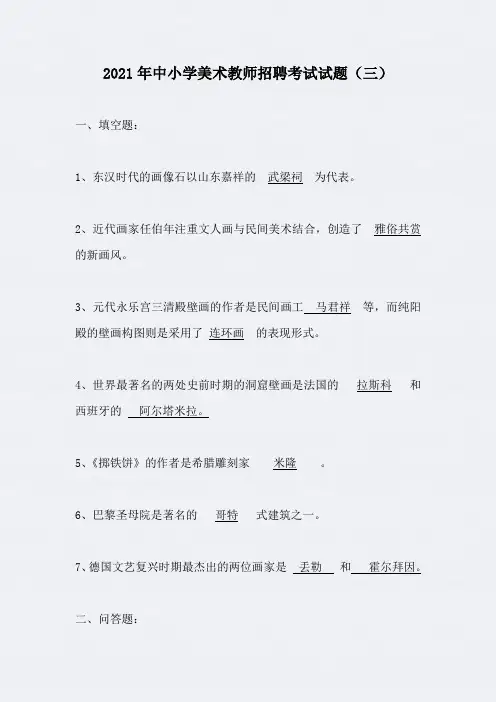 2021年中小学美术教师招聘考试试题（三）

一、填空题：

1、东汉时代的画像石以山东嘉祥的 武梁祠 为代表。

2、近代画家任伯年注重文人画与民间美术结合，创造了 雅俗共赏 的新画风。

3、元代永乐宫三清殿壁画的作者是民间画工 马君祥 等，而纯阳殿的壁画构图则是采用了 连环画 的表现形式。

4、世界最著名的两处史前时期的洞窟壁画是法国的 拉斯科 和西班牙的 阿尔塔米拉。

5、《掷铁饼》的作者是希腊雕刻家 米隆 。

6、巴黎圣母院是著名的 哥特 式建筑之一。

7、德国文艺复兴时期最杰出的两位画家是 丢勒 和 霍尔拜因。

二、问答题：